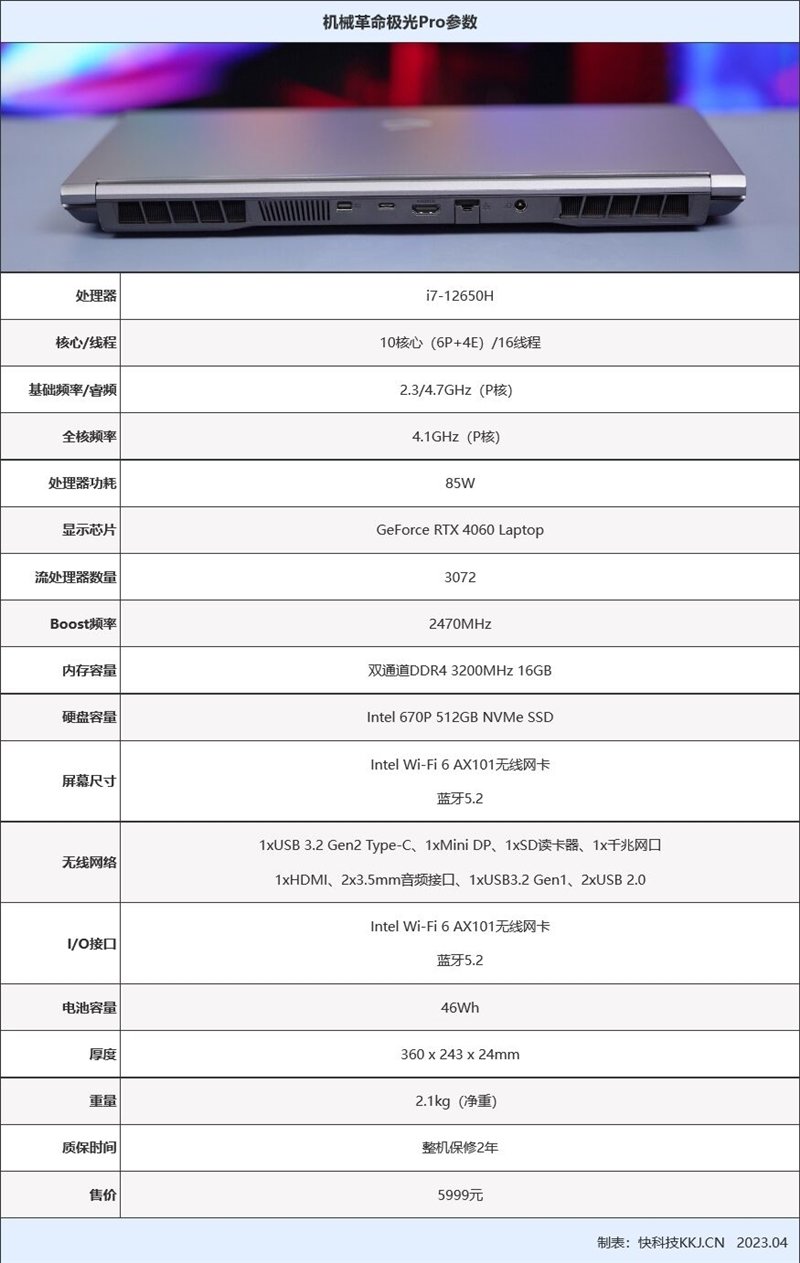 机械革命极光Pro参数

| | |
|---|---|
| 处理器 | i7-12650H |
| 核心/线程 | 10核心（6P+4E）/16线程 |
| 基础频率/睿频 | 2.3/4.7GHz（P核） |
| 全核频率 | 4.1GHz（P核） |
| 处理器功耗 | 85W |
| 显示芯片 | GeForce RTX 4060 Laptop |
| 流处理器数量 | 3072 |
| Boost频率 | 2470MHz |
| 内存容量 | 双通道DDR4 3200MHz 16GB |
| 硬盘容量 | Intel 670P 512GB NVMe SSD |
| 屏幕尺寸 | Intel Wi-Fi 6 AX101无线网卡 蓝牙5.2 |
| 无线网络 | 1xUSB 3.2 Gen2 Type-C、1xMini DP、1xSD读卡器、1x千兆网口 1xHDMI、2x3.5mm音频接口、1xUSB3.2 Gen1、2xUSB 2.0 |
| I/O接口 | Intel Wi-Fi 6 AX101无线网卡 蓝牙5.2 |
| 电池容量 | 46Wh |
| 厚度 | 360 x 243 x 24mm |
| 重量 | 2.1kg（净重） |
| 质保时间 | 整机保修2年 |
| 售价 | 5999元 |

制表：快科技KKJ.CN 2023.04